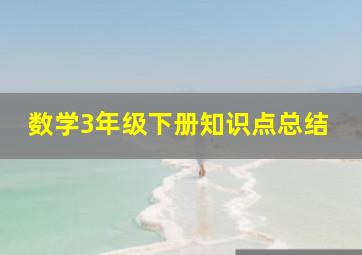 数学3年级下册知识点总结